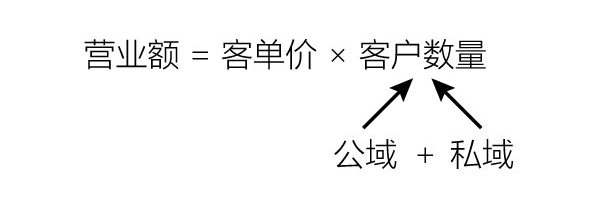 营业额 = 客单价 × 客户数量

公域 + 私域